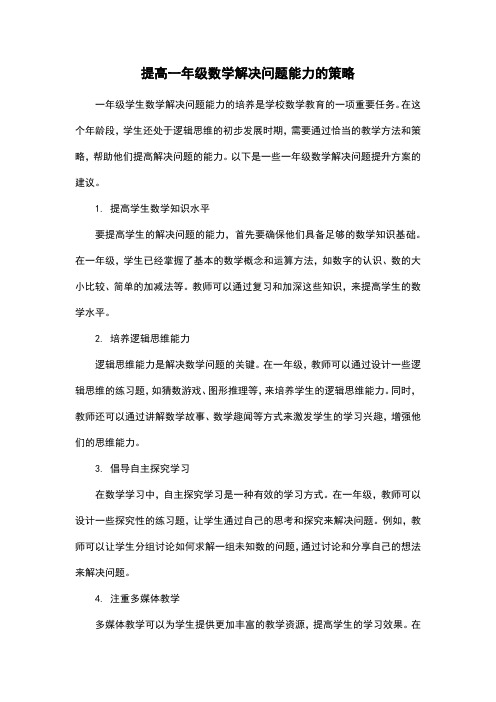 提高一年级数学解决问题能力的策略

一年级学生数学解决问题能力的培养是学校数学教育的一项重要任务。在这个年龄段，学生还处于逻辑思维的初步发展时期，需要通过恰当的教学方法和策略，帮助他们提高解决问题的能力。以下是一些一年级数学解决问题提升方案的建议。

1. 提高学生数学知识水平

要提高学生的解决问题的能力，首先要确保他们具备足够的数学知识基础。在一年级，学生已经掌握了基本的数学概念和运算方法，如数字的认识、数的大小比较、简单的加减法等。教师可以通过复习和加深这些知识，来提高学生的数学水平。

2. 培养逻辑思维能力

逻辑思维能力是解决数学问题的关键。在一年级，教师可以通过设计一些逻辑思维的练习题，如猜数游戏、图形推理等，来培养学生的逻辑思维能力。同时，教师还可以通过讲解数学故事、数学趣闻等方式来激发学生的学习兴趣，增强他们的思维能力。

3. 倡导自主探究学习

在数学学习中，自主探究学习是一种有效的学习方式。在一年级，教师可以设计一些探究性的练习题，让学生通过自己的思考和探究来解决问题。例如，教师可以让学生分组讨论如何求解一组未知数的问题，通过讨论和分享自己的想法来解决问题。

4. 注重多媒体教学

多媒体教学可以为学生提供更加丰富的教学资源，提高学生的学习效果。在